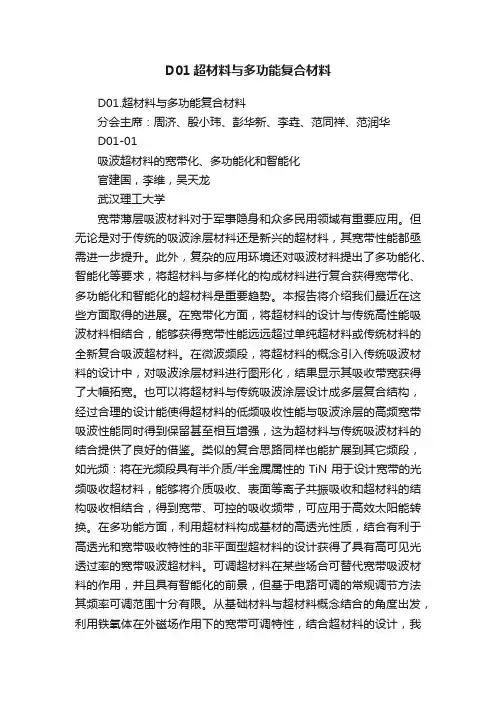 D01 超材料与多功能复合材料

D01.超材料与多功能复合材料

分会主席：周济、殷小玮、彭华新、李垚、范同祥、范润华

D01-01

吸波超材料的宽带化、多功能化和智能化

官建国，李维，吴天龙

武汉理工大学

宽带薄层吸波材料对于军事隐身和众多民用领域有重要应用。但无论是对于传统的吸波涂层材料还是新兴的超材料，其宽带性能都亟需进一步提升。此外，复杂的应用环境还对吸波材料提出了多功能化、智能化等要求，将超材料与多样化的构成材料进行复合获得宽带化、多功能化和智能化的超材料是重要趋势。本报告将介绍我们最近在这些方面取得的进展。在宽带化方面，将超材料的设计与传统高性能吸波材料相结合，能够获得宽带性能远远超过单纯超材料或传统材料的全新复合吸波超材料。在微波频段，将超材料的概念引入传统吸波材料的设计中，对吸波涂层材料进行图形化，结果显示其吸收带宽获得了大幅拓宽。也可以将超材料与传统吸波涂层设计成多层复合结构，经过合理的设计能使得超材料的低频吸收性能与吸波涂层的高频宽带吸波性能同时得到保留甚至相互增强，这为超材料与传统吸波材料的结合提供了良好的借鉴。类似的复合思路同样也能扩展到其它频段，如光频：将在光频段具有半介质/半金属属性的 TiN 用于设计宽带的光频吸收超材料，能够将介质吸收、表面等离子共振吸收和超材料的结构吸收相结合，得到宽带、可控的吸收频带，可应用于高效太阳能转换。在多功能方面，利用超材料构成基材的高透光性质，结合有利于高透光和宽带吸收特性的非平面型超材料的设计获得了具有高可见光透过率的宽带吸波超材料。可调超材料在某些场合可替代宽带吸波材料的作用，并且具有智能化的前景，但基于电路可调的常规调节方法其频率可调范围十分有限。从基础材料与超材料概念结合的角度出发，利用铁氧体在外磁场作用下的宽带可调特性，结合超材料的设计，我